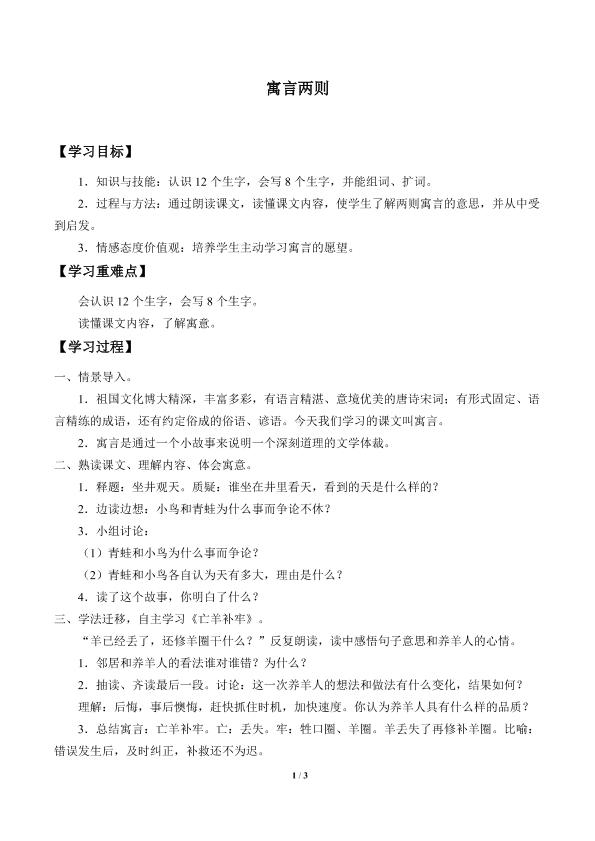 寓言两则

【学习目标】

1.知识与技能：认识12个生字，会写8个生字，并能组词、扩词。

2.过程与方法：通过朗读课文，读懂课文内容，使学生了解两则寓言的意思，并从中受到启发。

3.情感态度价值观：培养学生主动学习寓言的愿望。

【学习重难点】

会认识12个生字，会写8个生字。

读懂课文内容，了解寓意。

【学习过程】

一、情景导入。

1.祖国文化博大精深，丰富多彩，有语言精湛、意境优美的唐诗宋词；有形式固定、语言精练的成语，还有约定俗成的俗语、谚语。今天我们学习的课文叫寓言。

2.寓言是通过一个小故事来说明一个深刻道理的文学体裁。

二、熟读课文、理解内容、体会寓意。

1.释题：坐井观天。质疑：谁坐在井里看天，看到的天是什么样的？

2.边读边想：小鸟和青蛙为什么事而争论不休？

3.小组讨论：

（1）青蛙和小鸟为什么事而争论？

（2）青蛙和小鸟各自认为天有多大，理由是什么？

4.读了这个故事，你明白了什么？

三、学法迁移，自主学习《亡羊补牢》。

“羊已经丢了，还修羊圈干什么？”反复朗读，读中感悟句子意思和养羊人的心情。

1.邻居和养羊人的看法谁对谁错？为什么？

2.抽读、齐读最后一段。讨论：这一次养羊人的想法和做法有什么变化，结果如何？

理解：后悔，事后懊悔，赶快抓住时机，加快速度。你认为养羊人具有什么样的品质？

3.总结寓言：亡羊补牢。亡：丢失。牢：牲口圈、羊圈。羊丢失了再修补羊圈。比喻：错误发生后，及时纠正，补救还不为迟。

1 / 3